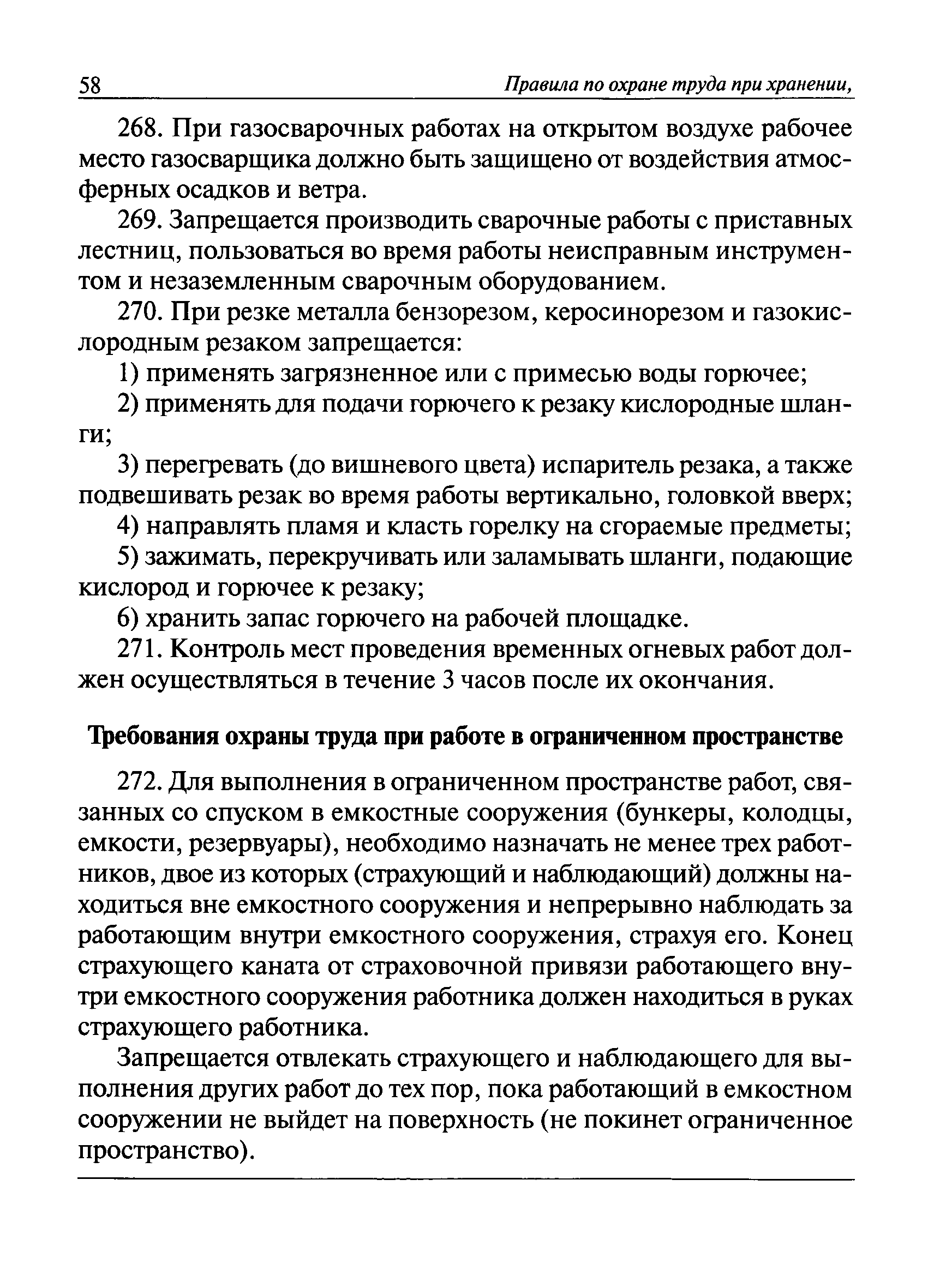 58 Правила по охране труда при хранении,

268. При газосварочных работах на открытом воздухе рабочее место газосварщика должно быть защищено от воздействия атмосферных осадков и ветра.

269. Запрещается производить сварочные работы с приставных лестниц, пользоваться во время работы неисправным инструментом и незаземленным сварочным оборудованием.

270. При резке металла бензорезом, керосинорезом и газокислородным резаком запрещается:

1) применять загрязненное или с примесью воды горючее;

2) применять для подачи горючего к резаку кислородные шланги;

3) перегревать (до вишневого цвета) испаритель резака, а также подвешивать резак во время работы вертикально, головкой вверх;

4) направлять пламя и класть горелку на сгораемые предметы;

5) зажимать, перекручивать или заламывать шланги, подающие кислород и горючее к резаку;

6) хранить запас горючего на рабочей площадке.

271. Контроль мест проведения временных огневых работ должен осуществляться в течение 3 часов после их окончания.

Требования охраны труда при работе в ограниченном пространстве

272. Для выполнения в ограниченном пространстве работ, связанных со спуском в емкостные сооружения (бункеры, колодцы, емкости, резервуары), необходимо назначать не менее трех работников, двое из которых (страхующий и наблюдающий) должны находиться вне емкостного сооружения и непрерывно наблюдать за работающим внутри емкостного сооружения, страхуя его. Конец страхующего каната от страховочной привязи работающего внутри емкостного сооружения работника должен находиться в руках страхующего работника.

Запрещается отвлекать страхующего и наблюдающего для выполнения других работ до тех пор, пока работающий в емкостном сооружении не выйдет на поверхность (не покинет ограниченное пространство).